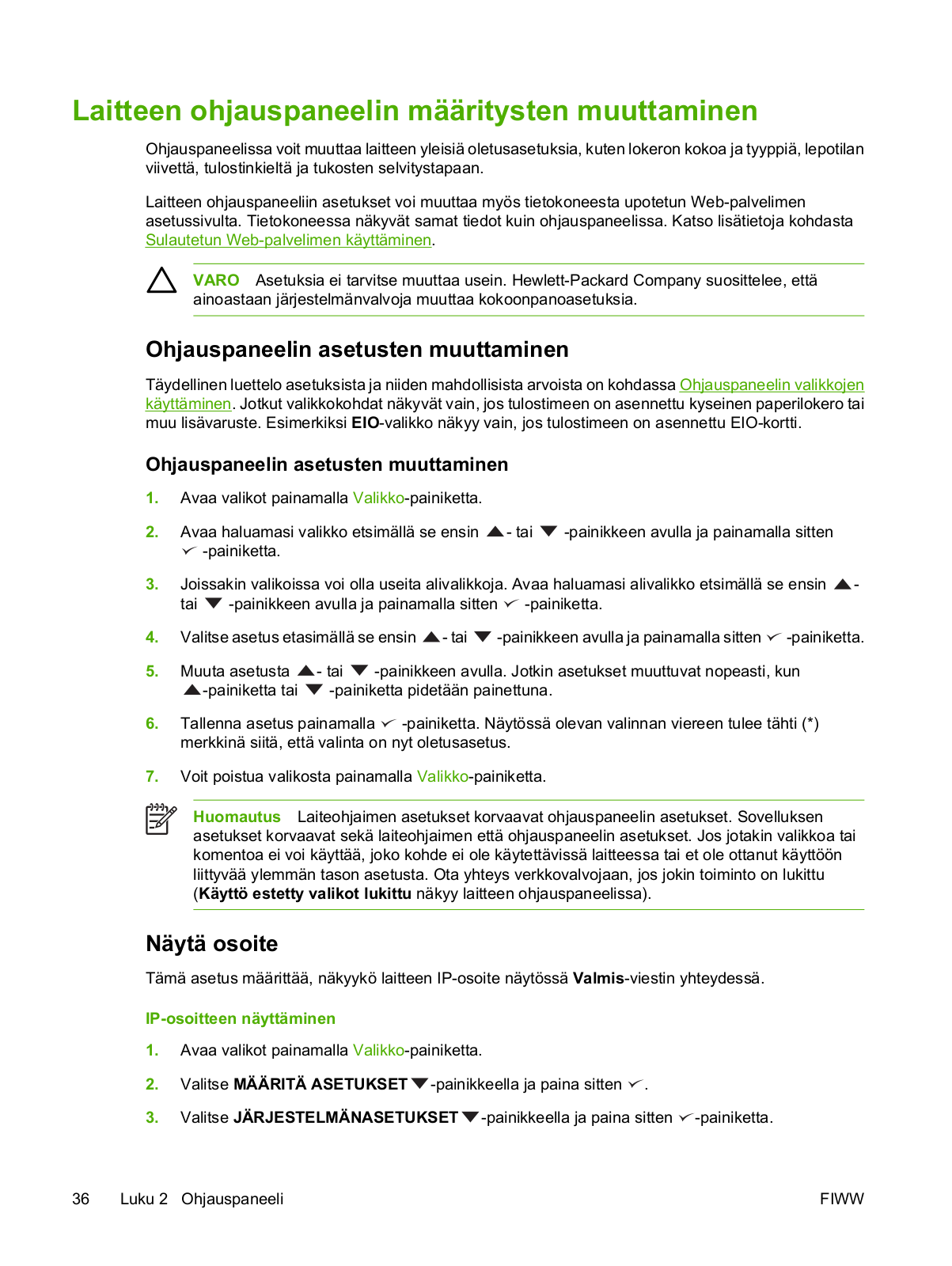 Laitteen ohjauspaneelin määritysten muuttaminen

Ohjauspaneelissa voit muuttaa laitteen yleisiä oletusasetuksia, kuten lokeron kokoa ja tyyppiä, lepotilan viivettä, tulostinkieltä ja tukosten selvitystapaan.

Laitteen ohjauspaneeliin asetukset voi muuttaa myös tietokoneesta upotetun Web-palvelimen asetussivulta. Tietokoneessa näkyvät samat tiedot kuin ohjauspaneelissa. Katso lisätietoja kohdasta Sulautetun Web-palvelimen käyttäminen.

VARO Asetuksia ei tarvitse muuttaa usein. Hewlett-Packard Company suosittelee, että ainoastaan järjestelmänvalvoja muuttaa kokoonpanoasetuksia.

Ohjauspaneelin asetusten muuttaminen

Täydellinen luettelo asetuksista ja niiden mahdollisista arvoista on kohdassa Ohjauspaneelin valikkojen käyttäminen. Jotkut valikkokohdat näkyvät vain, jos tulostimeen on asennettu kyseinen paperilokero tai muu lisävaruste. Esimerkiksi EIO-valikko näkyy vain, jos tulostimeen on asennettu EIO-kortti.

Ohjauspaneelin asetusten muuttaminen

1. Avaa valikot painamalla Valikko-painiketta.

2. Avaa haluamasi valikko etsimällä se ensin ▲- tai ▼ -painikkeen avulla ja painamalla sitten ✓ -painiketta.

3. Joissakin valikoissa voi olla useita alivalikkoja. Avaa haluamasi alivalikko etsimällä se ensin ▲- tai ▼ -painikkeen avulla ja painamalla sitten ✓ -painiketta.

4. Valitse asetus etasimällä se ensin ▲- tai ▼ -painikkeen avulla ja painamalla sitten ✓ -painiketta.

5. Muuta asetusta ▲- tai ▼ -painikkeen avulla. Jotkin asetukset muuttuvat nopeasti, kun ▲-painiketta tai ▼ -painiketta pidetään painettuna.

6. Tallenna asetus painamalla ✓ -painiketta. Näytössä olevan valinnan viereen tulee tähti (*) merkkinä siitä, että valinta on nyt oletusasetus.

7. Voit poistua valikosta painamalla Valikko-painiketta.

Huomautus Laiteohjaimen asetukset korvaavat ohjauspaneelin asetukset. Sovelluksen asetukset korvaavat sekä laiteohjaimen että ohjauspaneelin asetukset. Jos jotakin valikkoa tai komentoa ei voi käyttää, joko kohde ei ole käytettävissä laitteessa tai et ole ottanut käyttöön liittyvää ylemmän tason asetusta. Ota yhteys verkkovalvojaan, jos jokin toiminto on lukittu (Käyttö estetty valikot lukittu näkyy laitteen ohjauspaneelissa).

Näytä osoite

Tämä asetus määrittää, näkyykö laitteen IP-osoite näytössä Valmis-viestin yhteydessä.

IP-osoitteen näyttäminen

1. Avaa valikot painamalla Valikko-painiketta.

2. Valitse MÄÄRITÄ ASETUKSET ▼-painikkeella ja paina sitten ✓.

3. Valitse JÄRJESTELMÄNASETUKSET ▼-painikkeella ja paina sitten ✓-painiketta.

36 Luku 2 Ohjauspaneeli FIWW